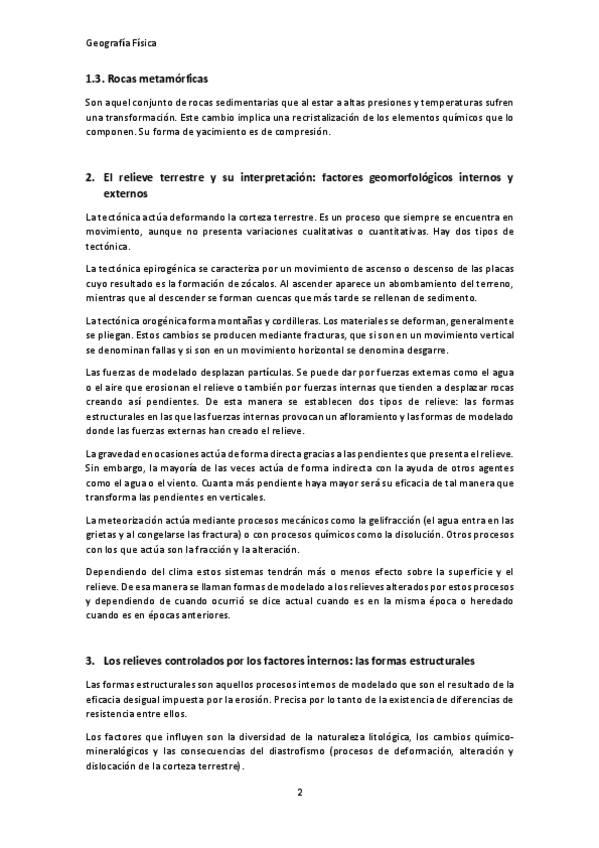 Geografía Física

1.3. Rocas metamórficas

Son aquel conjunto de rocas sedimentarias que al estar a altas presiones y temperaturas sufren una transformación. Este cambio implica una recristalización de los elementos químicos que lo componen. Su forma de yacimiento es de compresión.

2. El relieve terrestre y su interpretación: factores geomorfológicos internos y externos

La tectónica actúa deformando la corteza terrestre. Es un proceso que siempre se encuentra en movimiento, aunque no presenta variaciones cualitativas o cuantitativas. Hay dos tipos de tectónica.

La tectónica epirogénica se caracteriza por un movimiento de ascenso o descenso de las placas cuyo resultado es la formación de zócalos. Al ascender aparece un abombamiento del terreno, mientras que al descender se forman cuencas que más tarde se rellenan de sedimento.

La tectónica orogénica forma montañas y cordilleras. Los materiales se deforman, generalmente se pliegan. Estos cambios se producen mediante fracturas, que si son en un movimiento vertical se denominan fallas y si son en un movimiento horizontal se denomina desgarre.

Las fuerzas de modelado desplazan partículas. Se puede dar por fuerzas externas como el agua o el aire que erosionan el relieve o también por fuerzas internas que tienden a desplazar rocas creando así pendientes. De esta manera se establecen dos tipos de relieve: las formas estructurales en las que las fuerzas internas provocan un afloramiento y las formas de modelado donde las fuerzas externas han creado el relieve.

La gravedad en ocasiones actúa de forma directa gracias a las pendientes que presenta el relieve. Sin embargo, la mayoría de las veces actúa de forma indirecta con la ayuda de otros agentes como el agua o el viento. Cuanta más pendiente haya mayor será su eficacia de tal manera que transforma las pendientes en verticales.

La meteorización actúa mediante procesos mecánicos como la gelifracción (el agua entra en las grietas y al congelarse las fractura) o con procesos químicos como la disolución. Otros procesos con los que actúa son la fracción y la alteración.

Dependiendo del clima estos sistemas tendrán más o menos efecto sobre la superficie y el relieve. De esa manera se llaman formas de modelado a los relieves alterados por estos procesos y dependiendo de cuando ocurrió se dice actual cuando es en la misma época o heredado cuando es en épocas anteriores.

3. Los relieves controlados por los factores internos: las formas estructurales

Las formas estructurales son aquellos procesos internos de modelado que son el resultado de la eficacia desigual impuesta por la erosión. Precisa por lo tanto de la existencia de diferencias de resistencia entre ellos.

Los factores que influyen son la diversidad de la naturaleza litológica, los cambios químico-mineralógicos y las consecuencias del diastrofismo (procesos de deformación, alteración y dislocación de la corteza terrestre).

2